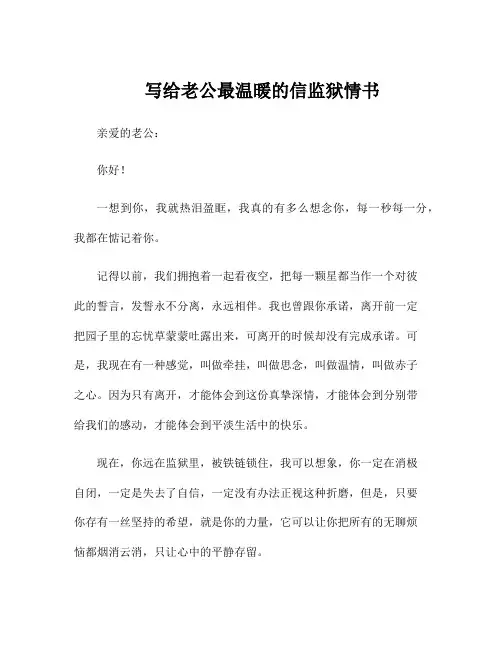 写给老公最温暖的信监狱情书

亲爱的老公：

你好！

一想到你，我就热泪盈眶，我真的有多么想念你，每一秒每一分，我都在惦记着你。

记得以前，我们拥抱着一起看夜空，把每一颗星都当作一个对彼此的誓言，发誓永不分离，永远相伴。我也曾跟你承诺，离开前一定把园子里的忘忧草蒙蒙吐露出来，可离开的时候却没有完成承诺。可是，我现在有一种感觉，叫做牵挂，叫做思念，叫做温情，叫做赤子之心。因为只有离开，才能体会到这份真挚深情，才能体会到分别带给我们的感动，才能体会到平淡生活中的快乐。

现在，你远在监狱里，被铁链锁住，我可以想象，你一定在消极自闭，一定是失去了自信，一定没有办法正视这种折磨，但是，只要你存有一丝坚持的希望，就是你的力量，它可以让你把所有的无聊烦恼都烟消云消，只让心中的平静存留。